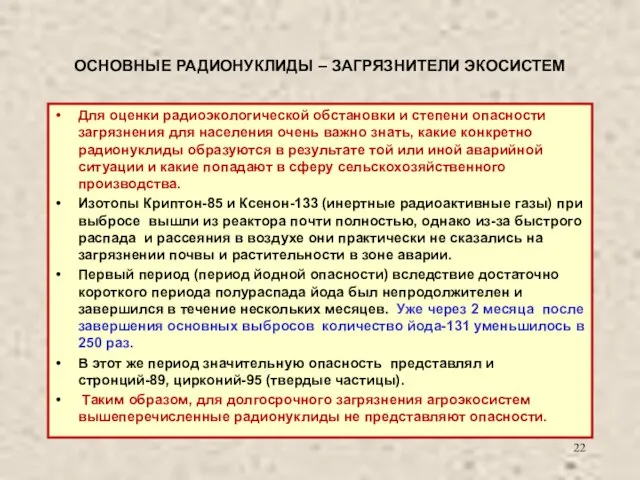 ОСНОВНЫЕ РАДИОНУКЛИДЫ – ЗАГРЯЗНИТЕЛИ ЭКОСИСТЕМ

• Для оценки радиоэкологической обстановки и степени опасности загрязнения для населения очень важно знать, какие конкретно радионуклиды образуются в результате той или иной аварийной ситуации и какие попадают в сферу сельскохозяйственного производства.
• Изотопы Криптон-85 и Ксенон-133 (инертные радиоактивные газы) при выбросе вышли из реактора почти полностью, однако из-за быстрого распада и рассеяния в воздухе они практически не сказались на загрязнении почвы и растительности в зоне аварии.
• Первый период (период йодной опасности) вследствие достаточно короткого периода полураспада йода был непродолжителен и завершился в течение нескольких месяцев. Уже через 2 месяца после завершения основных выбросов количество йода-131 уменьшилось в 250 раз.
• В этот же период значительную опасность представлял и стронций-89, цирконий-95 (твердые частицы).
• Таким образом, для долгосрочного загрязнения агроэкосистем вышеперечисленные радионуклиды не представляют опасности.

22